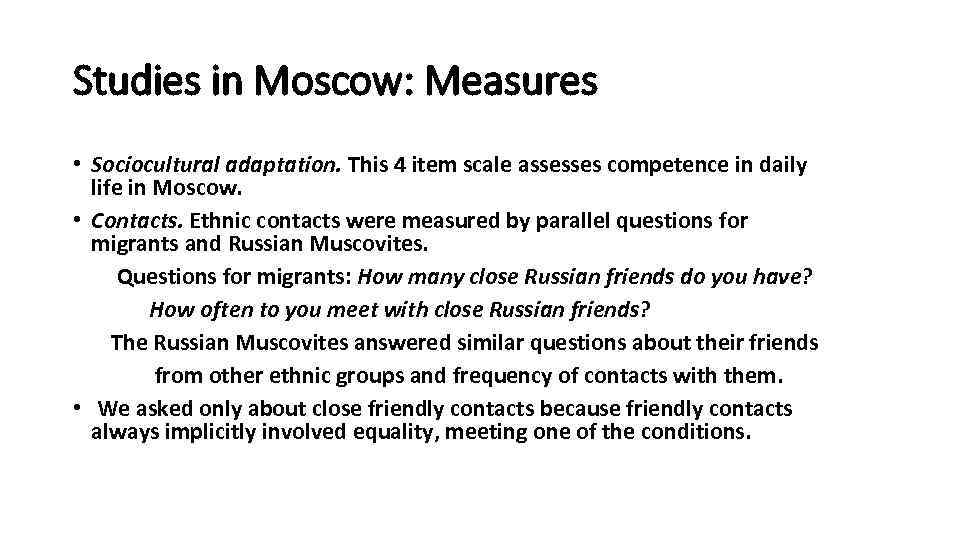 Studies in Moscow: Measures

• Sociocultural adaptation. This 4 item scale assesses competence in daily life in Moscow.

• Contacts. Ethnic contacts were measured by parallel questions for migrants and Russian Muscovites.

Questions for migrants: How many close Russian friends do you have? How often to you meet with close Russian friends?

The Russian Muscovites answered similar questions about their friends from other ethnic groups and frequency of contacts with them.

• We asked only about close friendly contacts because friendly contacts always implicitly involved equality, meeting one of the conditions.